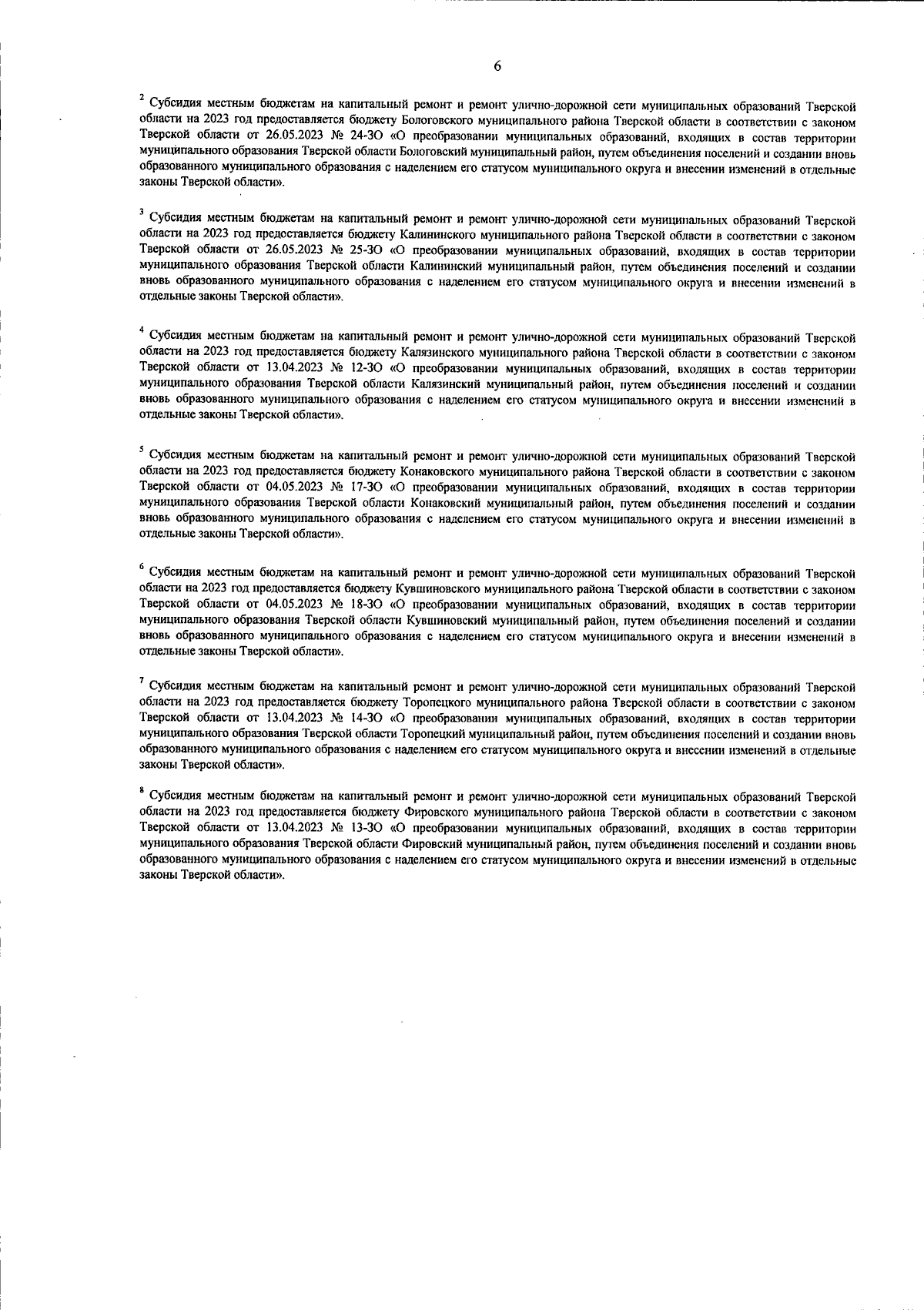 6

$^2$ Субсидия местным бюджетам на капитальный ремонт и ремонт улично-дорожной сети муниципальных образований Тверской области на 2023 год предоставляется бюджету Бологовского муниципального района Тверской области в соответствии с законом Тверской области от 26.05.2023 № 24-ЗО «О преобразовании муниципальных образований, входящих в состав территории муниципального образования Тверской области Бологовский муниципальный район, путем объединения поселений и создании вновь образованного муниципального образования с наделением его статусом муниципального округа и внесении изменений в отдельные законы Тверской области».

$^3$ Субсидия местным бюджетам на капитальный ремонт и ремонт улично-дорожной сети муниципальных образований Тверской области на 2023 год предоставляется бюджету Калининского муниципального района Тверской области в соответствии с законом Тверской области от 26.05.2023 № 25-ЗО «О преобразовании муниципальных образований, входящих в состав территории муниципального образования Тверской области Калининский муниципальный район, путем объединения поселений и создании вновь образованного муниципального образования с наделением его статусом муниципального округа и внесении изменений в отдельные законы Тверской области».

$^4$ Субсидия местным бюджетам на капитальный ремонт и ремонт улично-дорожной сети муниципальных образований Тверской области на 2023 год предоставляется бюджету Калязинского муниципального района Тверской области в соответствии с законом Тверской области от 13.04.2023 № 12-ЗО «О преобразовании муниципальных образований, входящих в состав территории муниципального образования Тверской области Калязинский муниципальный район, путем объединения поселений и создании вновь образованного муниципального образования с наделением его статусом муниципального округа и внесении изменений в отдельные законы Тверской области».

$^5$ Субсидия местным бюджетам на капитальный ремонт и ремонт улично-дорожной сети муниципальных образований Тверской области на 2023 год предоставляется бюджету Конаковского муниципального района Тверской области в соответствии с законом Тверской области от 04.05.2023 № 17-ЗО «О преобразовании муниципальных образований, входящих в состав территории муниципального образования Тверской области Конаковский муниципальный район, путем объединения поселений и создании вновь образованного муниципального образования с наделением его статусом муниципального округа и внесении изменений в отдельные законы Тверской области».

$^6$ Субсидия местным бюджетам на капитальный ремонт и ремонт улично-дорожной сети муниципальных образований Тверской области на 2023 год предоставляется бюджету Кувшиновского муниципального района Тверской области в соответствии с законом Тверской области от 04.05.2023 № 18-ЗО «О преобразовании муниципальных образований, входящих в состав территории муниципального образования Тверской области Кувшиновский муниципальный район, путем объединения поселений и создании вновь образованного муниципального образования с наделением его статусом муниципального округа и внесении изменений в отдельные законы Тверской области».

$^7$ Субсидия местным бюджетам на капитальный ремонт и ремонт улично-дорожной сети муниципальных образований Тверской области на 2023 год предоставляется бюджету Торопецкого муниципального района Тверской области в соответствии с законом Тверской области от 13.04.2023 № 14-ЗО «О преобразовании муниципальных образований, входящих в состав территории муниципального образования Тверской области Торопецкий муниципальный район, путем объединения поселений и создании вновь образованного муниципального образования с наделением его статусом муниципального округа и внесении изменений в отдельные законы Тверской области».

$^8$ Субсидия местным бюджетам на капитальный ремонт и ремонт улично-дорожной сети муниципальных образований Тверской области на 2023 год предоставляется бюджету Фировского муниципального района Тверской области в соответствии с законом Тверской области от 13.04.2023 № 13-ЗО «О преобразовании муниципальных образований, входящих в состав территории муниципального образования Тверской области Фировский муниципальный район, путем объединения поселений и создании вновь образованного муниципального образования с наделением его статусом муниципального округа и внесении изменений в отдельные законы Тверской области».